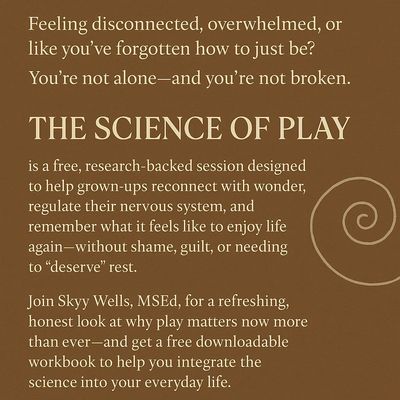 Feeling disconnected, overwhelmed, or like you've forgotten how to just be?

You're not alone—and you're not broken.

THE SCIENCE OF PLAY

is a free, research-backed session designed to help grown-ups reconnect with wonder, regulate their nervous system, and remember what it feels like to enjoy life again—without shame, guilt, or needing to "deserve" rest.

Join Skyy Wells, MSEd, for a refreshing, honest look at why play matters now more than ever—and get a free downloadable workbook to help you integrate the science into your everyday life.